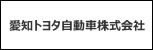 愛知トヨタ自動車株式会社